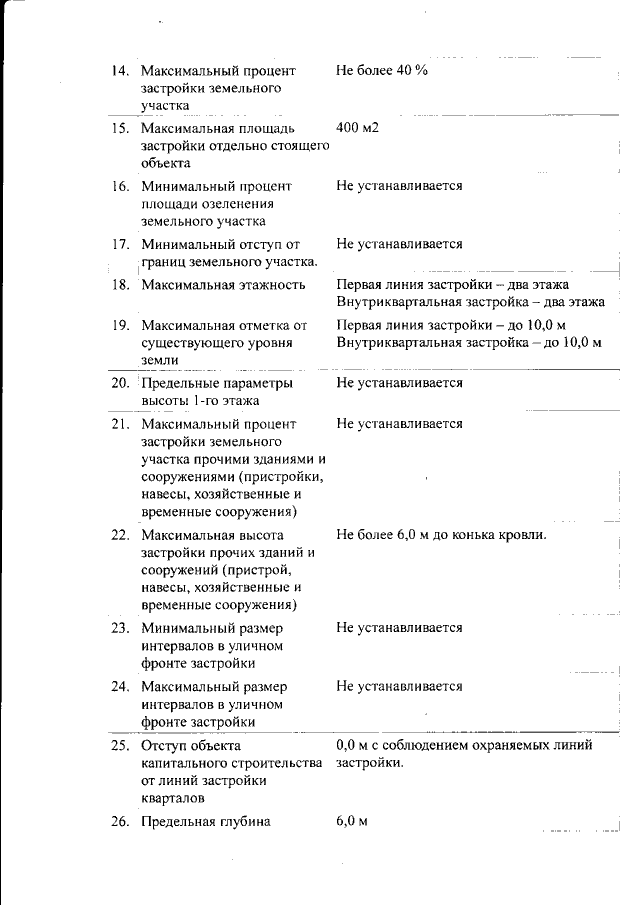 | | | |
|---|---|---|
| 14. | Максимальный процент застройки земельного участка | Не более 40 % |
| 15. | Максимальная площадь застройки отдельно стоящего объекта | 400 м2 |
| 16. | Минимальный процент площади озеленения земельного участка | Не устанавливается |
| 17. | Минимальный отступ от границ земельного участка. | Не устанавливается |
| 18. | Максимальная этажность | Первая линия застройки – два этажа Внутриквартальная застройка – два этажа |
| 19. | Максимальная отметка от существующего уровня земли | Первая линия застройки – до 10,0 м Внутриквартальная застройка – до 10,0 м |
| 20. | Предельные параметры высоты 1-го этажа | Не устанавливается |
| 21. | Максимальный процент застройки земельного участка прочими зданиями и сооружениями (пристройки, навесы, хозяйственные и временные сооружения) | Не устанавливается |
| 22. | Максимальная высота застройки прочих зданий и сооружений (пристрой, навесы, хозяйственные и временные сооружения) | Не более 6,0 м до конька кровли. |
| 23. | Минимальный размер интервалов в уличном фронте застройки | Не устанавливается |
| 24. | Максимальный размер интервалов в уличном фронте застройки | Не устанавливается |
| 25. | Отступ объекта капитального строительства от линий застройки кварталов | 0,0 м с соблюдением охраняемых линий застройки. |
| 26. | Предельная глубина | 6,0 м |